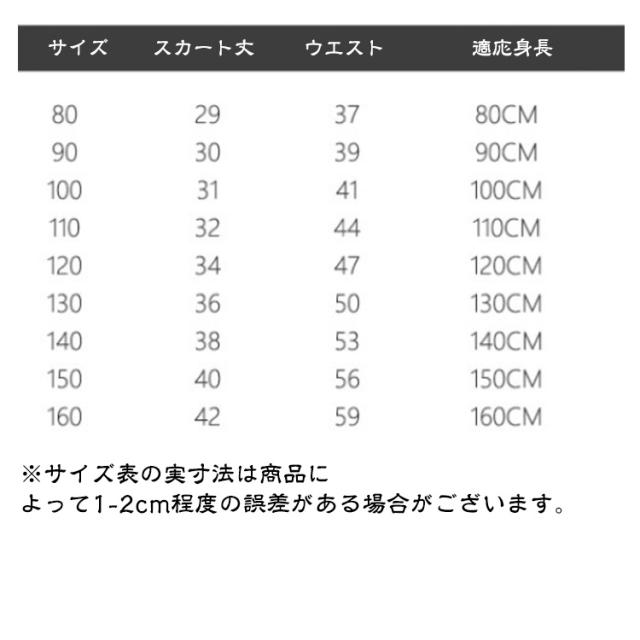 | サイズ | スカート丈 | ウエスト | 適応身長 |
|---|---|---|---|
| 80 | 29 | 37 | 80CM |
| 90 | 30 | 39 | 90CM |
| 100 | 31 | 41 | 100CM |
| 110 | 32 | 44 | 110CM |
| 120 | 34 | 47 | 120CM |
| 130 | 36 | 50 | 130CM |
| 140 | 38 | 53 | 140CM |
| 150 | 40 | 56 | 150CM |
| 160 | 42 | 59 | 160CM |

※サイズ表の実寸法は商品によって1-2cm程度の誤差がある場合がございます。